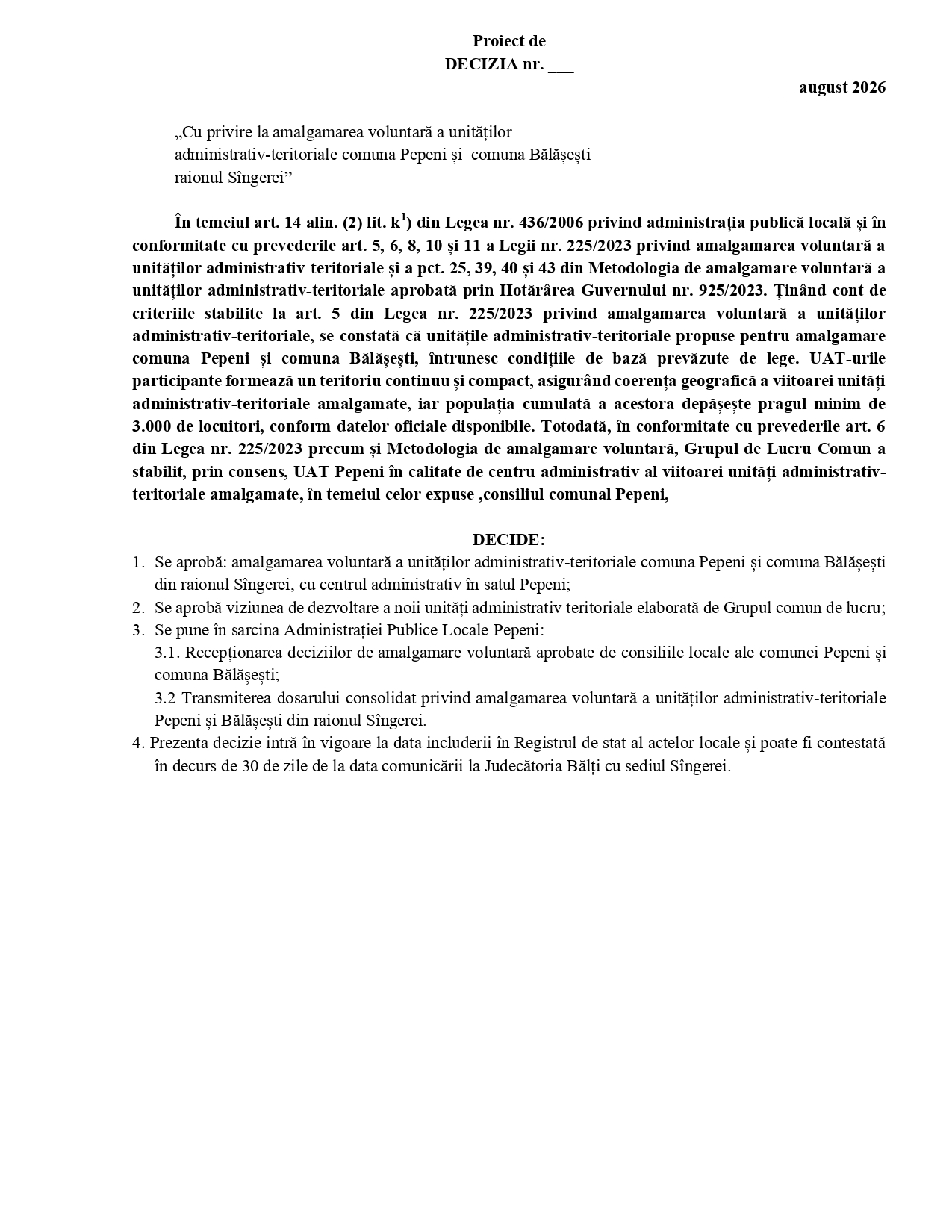 Proiect de
DECIZIA nr. ___

___ august 2026

„Cu privire la amalgamarea voluntară a unităților administrativ-teritoriale comuna Pepeni și comuna Bălășești raionul Sîngerei”

În temeiul art. 14 alin. (2) lit. $k^1$) din Legea nr. 436/2006 privind administrația publică locală și în conformitate cu prevederile art. 5, 6, 8, 10 și 11 a Legii nr. 225/2023 privind amalgamarea voluntară a unităților administrativ-teritoriale și a pct. 25, 39, 40 și 43 din Metodologia de amalgamare voluntară a unităților administrativ-teritoriale aprobată prin Hotărârea Guvernului nr. 925/2023. Ținând cont de criteriile stabilite la art. 5 din Legea nr. 225/2023 privind amalgamarea voluntară a unităților administrativ-teritoriale, se constată că unitățile administrativ-teritoriale propuse pentru amalgamare comuna Pepeni și comuna Bălășești, întrunesc condițiile de bază prevăzute de lege. UAT-urile participante formează un teritoriu continuu și compact, asigurând coerența geografică a viitoarei unități administrativ-teritoriale amalgamate, iar populația cumulată a acestora depășește pragul minim de 3.000 de locuitori, conform datelor oficiale disponibile. Totodată, în conformitate cu prevederile art. 6 din Legea nr. 225/2023 precum și Metodologia de amalgamare voluntară, Grupul de Lucru Comun a stabilit, prin consens, UAT Pepeni în calitate de centru administrativ al viitoarei unități administrativ-teritoriale amalgamate, în temeiul celor expuse ,consiliul comunal Pepeni,

DECIDE:
1. Se aprobă: amalgamarea voluntară a unităților administrativ-teritoriale comuna Pepeni și comuna Bălășești din raionul Sîngerei, cu centrul administrativ în satul Pepeni;
2. Se aprobă viziunea de dezvoltare a noii unități administrativ teritoriale elaborată de Grupul comun de lucru;
3. Se pune în sarcina Administrației Publice Locale Pepeni:
3.1. Recepționarea deciziilor de amalgamare voluntară aprobate de consiliile locale ale comunei Pepeni și comuna Bălășești;
3.2 Transmiterea dosarului consolidat privind amalgamarea voluntară a unităților administrativ-teritoriale Pepeni și Bălășești din raionul Sîngerei.
4. Prezenta decizie intră în vigoare la data includerii în Registrul de stat al actelor locale și poate fi contestată în decurs de 30 de zile de la data comunicării la Judecătoria Bălți cu sediul Sîngerei.